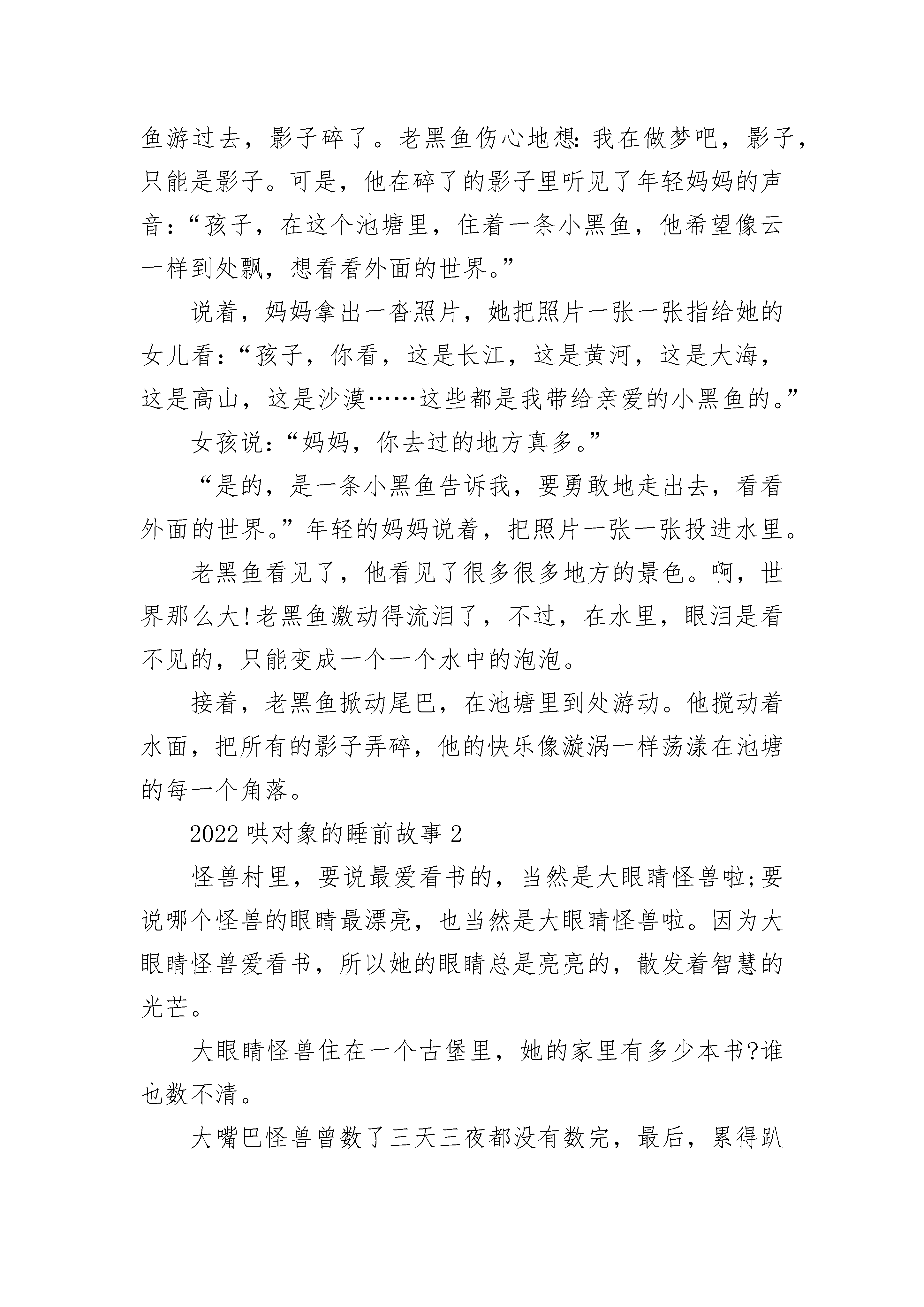 鱼游过去，影子碎了。老黑鱼伤心地想：我在做梦吧，影子，只能是影子。可是，他在碎了的影子里听见了年轻妈妈的声音：“孩子，在这个池塘里，住着一条小黑鱼，他希望像云一样到处飘，想看看外面的世界。”

说着，妈妈拿出一沓照片，她把照片一张一张指给她的女儿看：“孩子，你看，这是长江，这是黄河，这是大海，这是高山，这是沙漠……这些都是我带给亲爱的小黑鱼的。”

女孩说：“妈妈，你去过的地方真多。”

“是的，是一条小黑鱼告诉我，要勇敢地走出去，看看外面的世界。”年轻的妈妈说着，把照片一张一张投进水里。

老黑鱼看见了，他看见了很多很多地方的景色。啊，世界那么大!老黑鱼激动得流泪了，不过，在水里，眼泪是看不见的，只能变成一个一个水中的泡泡。

接着，老黑鱼掀动尾巴，在池塘里到处游动。他搅动着水面，把所有的影子弄碎，他的快乐像漩涡一样荡漾在池塘的每一个角落。

2022 哄对象的睡前故事 2

怪兽村里，要说最爱看书的，当然是大眼睛怪兽啦;要说哪个怪兽的眼睛最漂亮，也当然是大眼睛怪兽啦。因为大眼睛怪兽爱看书，所以她的眼睛总是亮亮的，散发着智慧的光芒。

大眼睛怪兽住在一个古堡里，她的家里有多少本书?谁也数不清。

大嘴巴怪兽曾数了三天三夜都没有数完，最后，累得趴